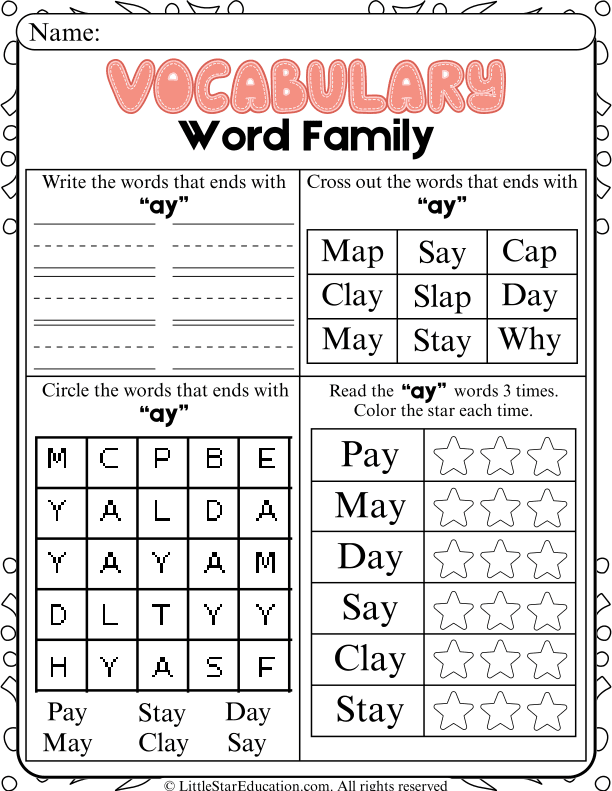 Name:

VOCABULARY

Word Family

Write the words that ends with
"ay"

Cross out the words that ends with
"ay"

| Map | Say | Cap |
|---|---|---|
| Clay | Slap | Day |
| May | Stay | Why |

Circle the words that ends with
"ay"

| M | C | P | B | E |
|---|---|---|---|---|
| Y | A | L | D | A |
| Y | A | Y | A | M |
| D | L | T | Y | Y |
| H | Y | A | S | F |

Pay Stay Day
May Clay Say

Read the "ay" words 3 times.
Color the star each time.

| Pay | |
|---|---|
| May | |
| Day | |
| Say | |
| Clay | |
| Stay | |

© LittleStarEducation.com. All rights reserved